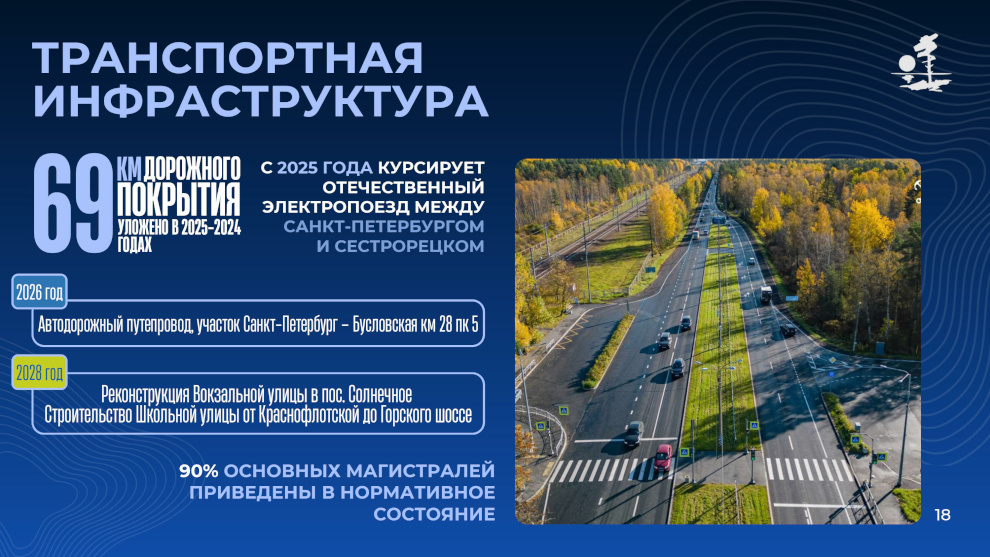 ТРАНСПОРТНАЯ ИНФРАСТРУКТУРА

69 КМ ДОРОЖНОГО ПОКРЫТИЯ УЛОЖЕНО В 2025-2024 ГОДАХ

С 2025 ГОДА КУРСИРУЕТ ОТЕЧЕСТВЕННЫЙ ЭЛЕКТРОПОЕЗД МЕЖДУ САНКТ-ПЕТЕРБУРГОМ И СЕСТРОРЕЦКОМ

2026 год

Автодорожный путепровод, участок Санкт-Петербург – Бусловская км 28 пк 5

2028 год

Реконструкция Вокзальной улицы в пос. Солнечное
Строительство Школьной улицы от Краснофлотской до Горского шоссе

90% ОСНОВНЫХ МАГИСТРАЛЕЙ ПРИВЕДЕНЫ В НОРМАТИВНОЕ СОСТОЯНИЕ

18